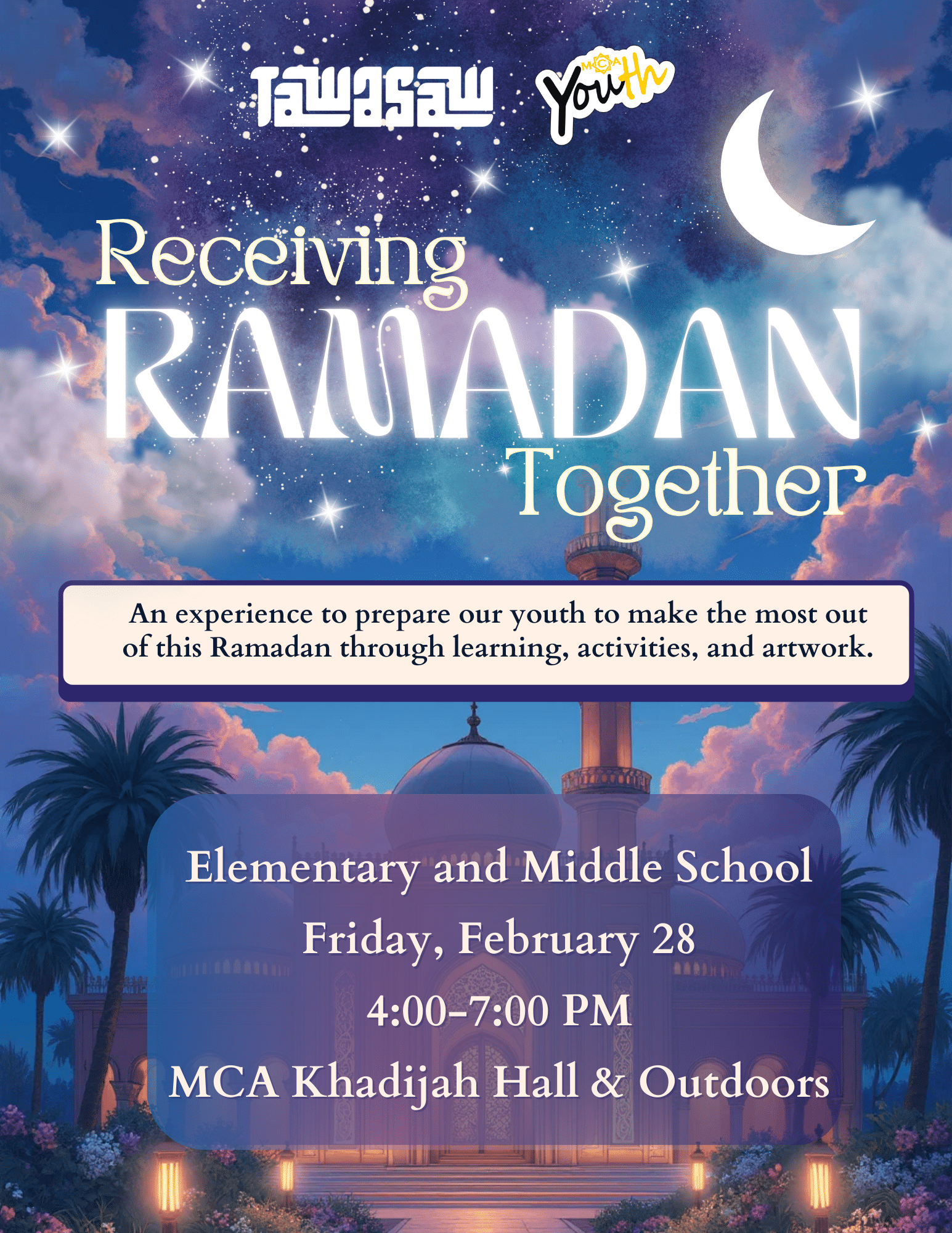 TAWASAW

MCA Youth

Receiving RAMADAN Together

An experience to prepare our youth to make the most out of this Ramadan through learning, activities, and artwork.

Elementary and Middle School

Friday, February 28

4:00-7:00 PM

MCA Khadijah Hall & Outdoors